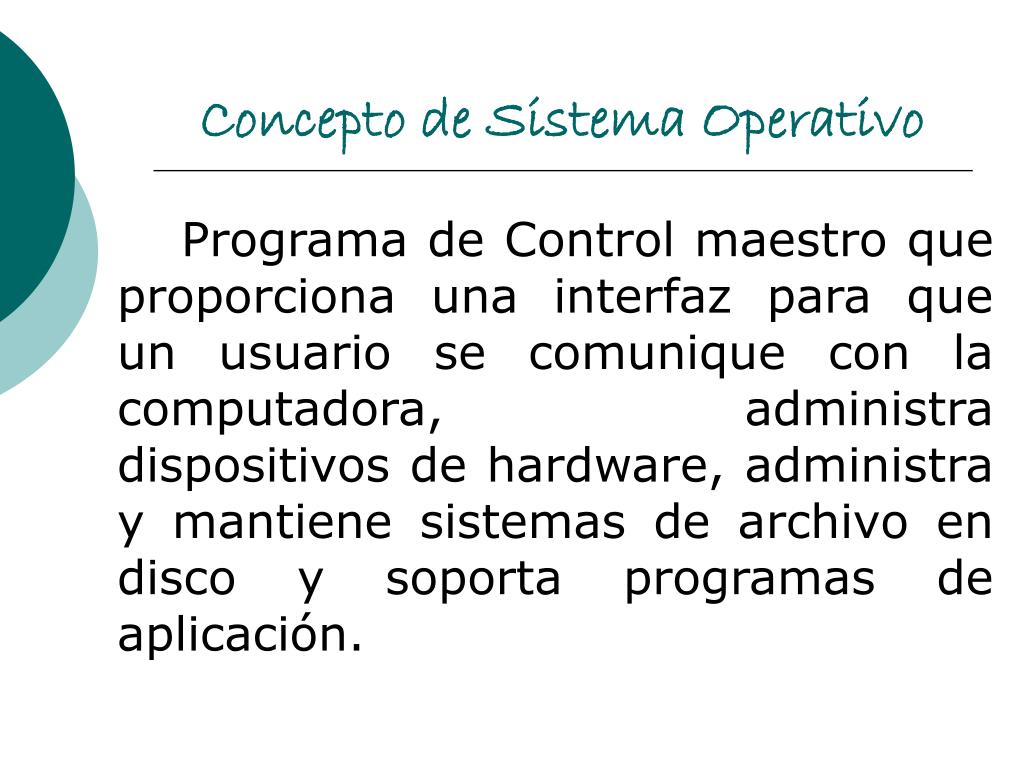 Concepto de Sistema Operativo

Programa de Control maestro que proporciona una interfaz para que un usuario se comunique con la computadora, administra dispositivos de hardware, administra y mantiene sistemas de archivo en disco y soporta programas de aplicación.